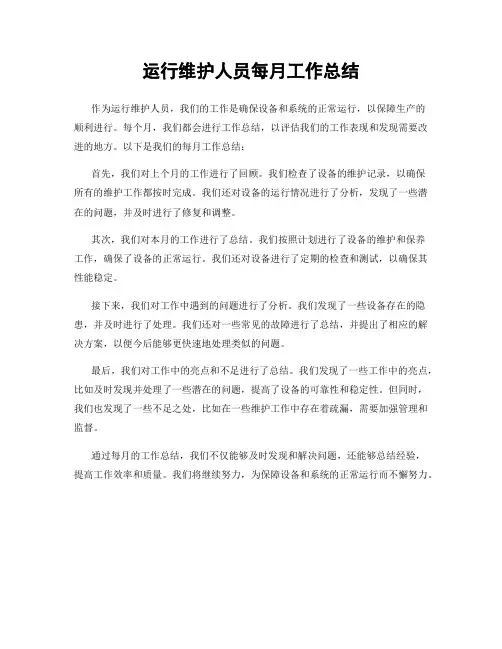 运行维护人员每月工作总结

作为运行维护人员，我们的工作是确保设备和系统的正常运行，以保障生产的顺利进行。每个月，我们都会进行工作总结，以评估我们的工作表现和发现需要改进的地方。以下是我们的每月工作总结：

首先，我们对上个月的工作进行了回顾。我们检查了设备的维护记录，以确保所有的维护工作都按时完成。我们还对设备的运行情况进行了分析，发现了一些潜在的问题，并及时进行了修复和调整。

其次，我们对本月的工作进行了总结。我们按照计划进行了设备的维护和保养工作，确保了设备的正常运行。我们还对设备进行了定期的检查和测试，以确保其性能稳定。

接下来，我们对工作中遇到的问题进行了分析。我们发现了一些设备存在的隐患，并及时进行了处理。我们还对一些常见的故障进行了总结，并提出了相应的解决方案，以便今后能够更快速地处理类似的问题。

最后，我们对工作中的亮点和不足进行了总结。我们发现了一些工作中的亮点，比如及时发现并处理了一些潜在的问题，提高了设备的可靠性和稳定性。但同时，我们也发现了一些不足之处，比如在一些维护工作中存在着疏漏，需要加强管理和监督。

通过每月的工作总结，我们不仅能够及时发现和解决问题，还能够总结经验，提高工作效率和质量。我们将继续努力，为保障设备和系统的正常运行而不懈努力。